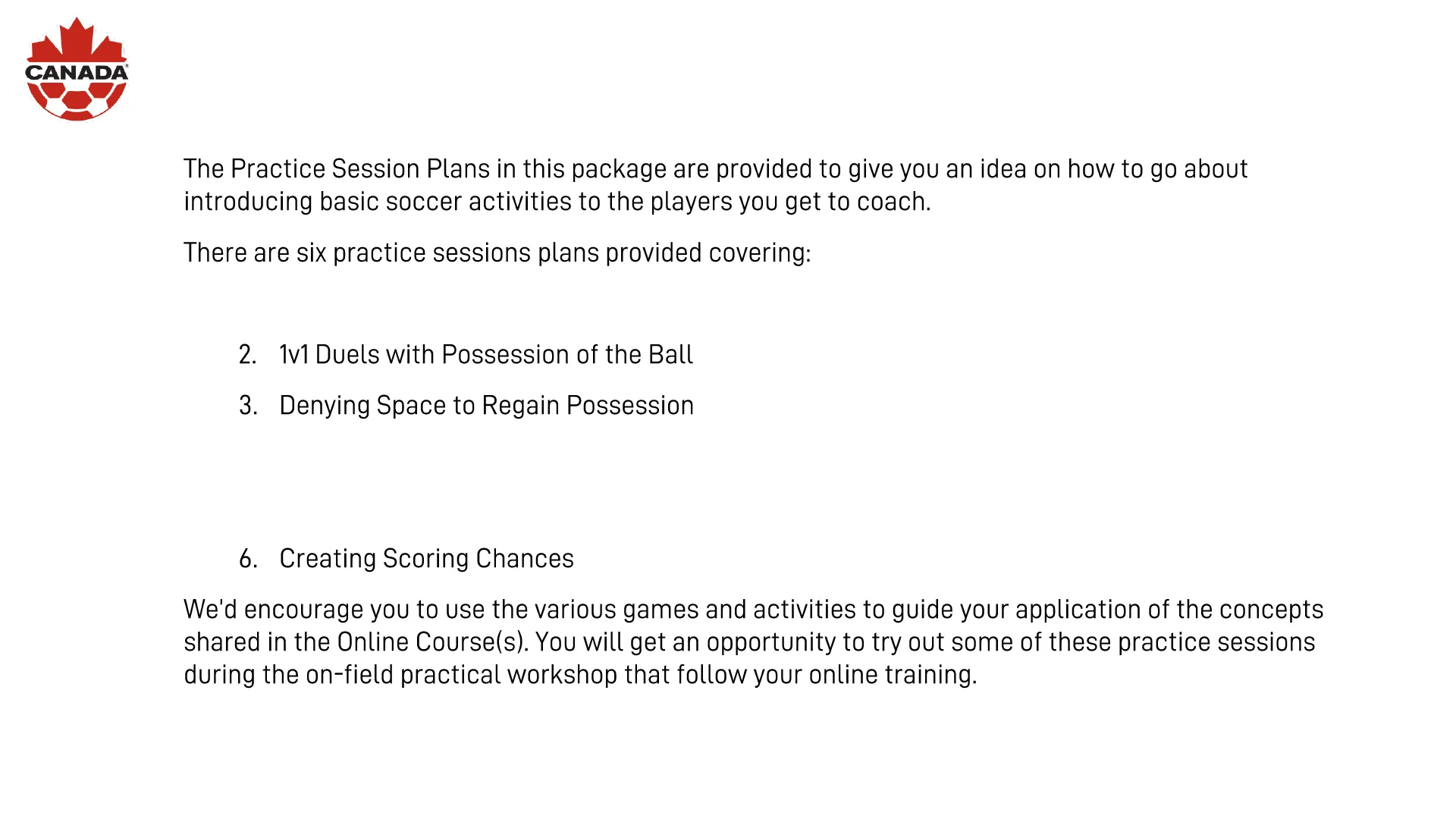 CANADA

The Practice Session Plans in this package are provided to give you an idea on how to go about introducing basic soccer activities to the players you get to coach.

There are six practice sessions plans provided covering:

2. 1v1 Duels with Possession of the Ball

3. Denying Space to Regain Possession

6. Creating Scoring Chances

We'd encourage you to use the various games and activities to guide your application of the concepts shared in the Online Course(s). You will get an opportunity to try out some of these practice sessions during the on-field practical workshop that follow your online training.